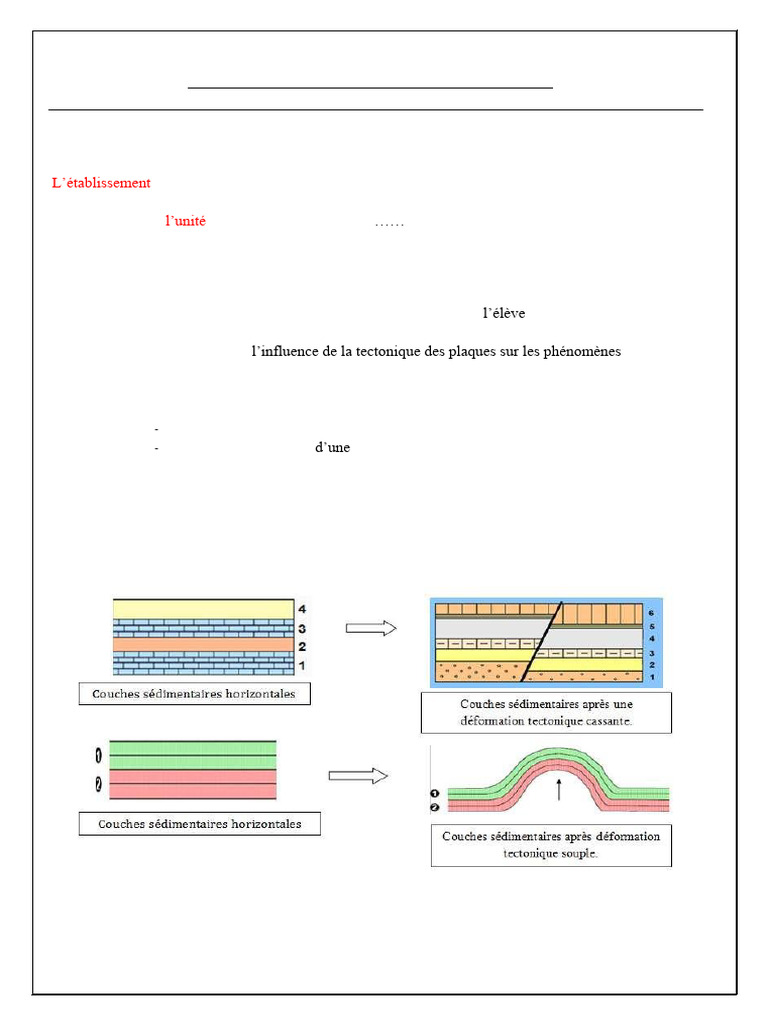 L'établissement

l'unité ……

l'élève

l'influence de la tectonique des plaques sur les phénomènes

- 
- d'une

4
3
2
1

Couches sédimentaires horizontales

6
5
4
3
2
1

Couches sédimentaires après une déformation tectonique cassante.

1
2

Couches sédimentaires horizontales

1
2

Couches sédimentaires après déformation tectonique souple.